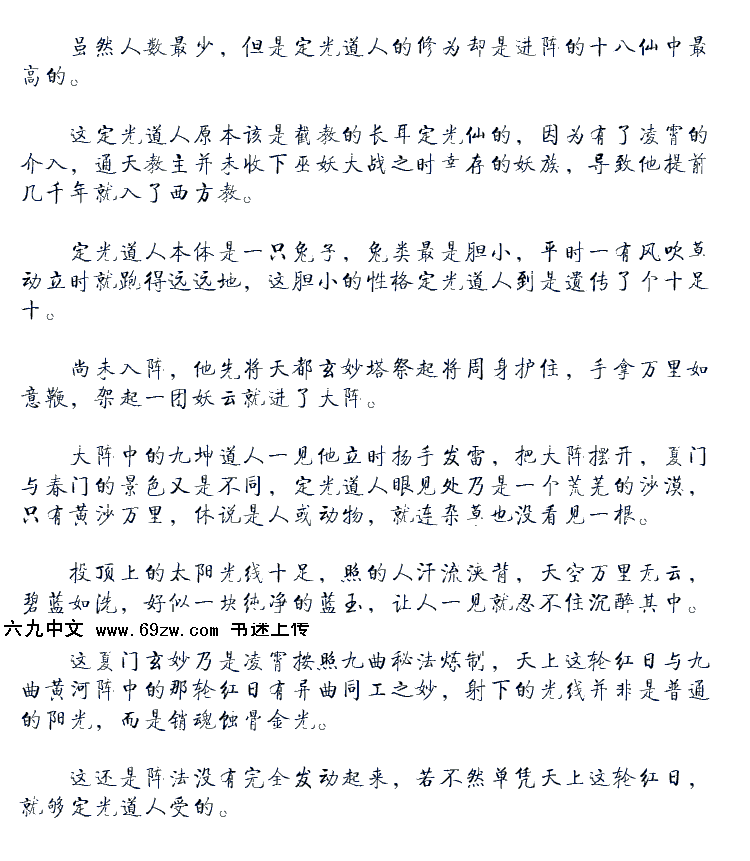 虽然人数最少，但是定光道人的修为却是进阵的十八仙中最高的。

这定光道人原本该是截教的长耳定光仙的，因为有了凌霄的介入，通天教主并未收下巫妖大战之时幸存的妖族，导致他提前几千年就入了西方教。

定光道人本体是一只兔子，兔类最是胆小，平时一有风吹草动立时就跑得远远地，这胆小的性格定光道人到是遗传了个十足十。

尚未入阵，他先将天都玄妙塔祭起将周身护住，手拿万里如意鞭，架起一团妖云就进了大阵。

大阵中的九坤道人一见他立时扬手发雷，把大阵摆开，夏门与春门的景色又是不同，定光道人眼见处乃是一个荒芜的沙漠，只有黄沙万里，休说是人或动物，就连杂草也没看见一根。

投顶上的太阳光线十足，照的人汗流浃背，天空万里无云，碧蓝如洗，好似一块纯净的蓝玉，让人一见就忍不住沉醉其中。

六九中文 www.69zw.com 书迷上传

这夏门玄妙乃是凌霄按照九曲秘法炼制，天上这轮红日与九曲黄河阵中的那轮红日有异曲同工之妙，射下的光线并非是普通的阳光，而是销魂蚀骨金光。

这还是阵法没有完全发动起来，若不然单凭天上这轮红日，就够定光道人受的。